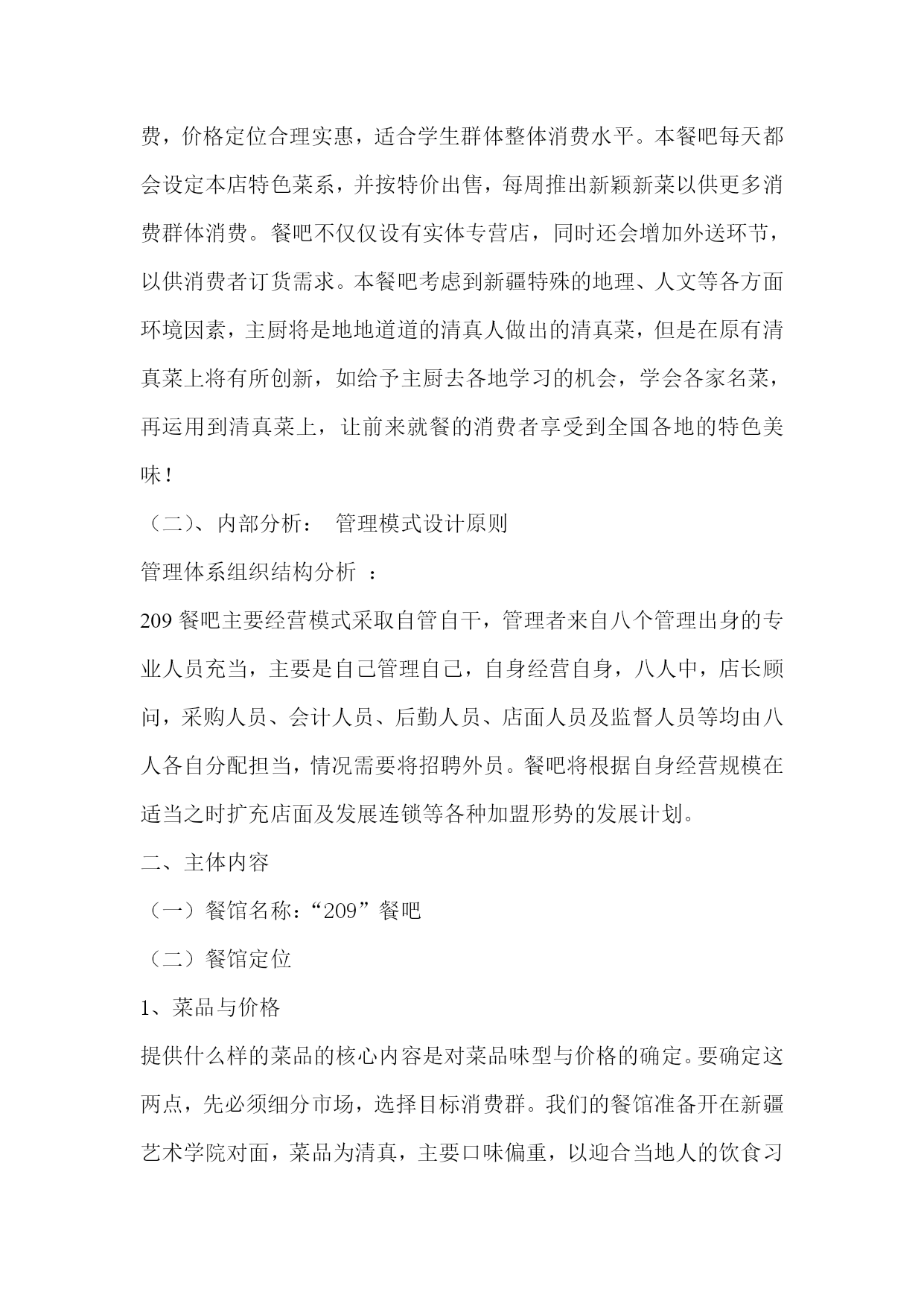 费，价格定位合理实惠，适合学生群体整体消费水平。本餐吧每天都会设定本店特色菜系，并按特价出售，每周推出新颖新菜以供更多消费群体消费。餐吧不仅仅设有实体专营店，同时还会增加外送环节，以供消费者订货需求。本餐吧考虑到新疆特殊的地理、人文等各方面环境因素，主厨将是地地道道的清真人做出的清真菜，但是在原有清真菜上将有所创新，如给予主厨去各地学习的机会，学会各家名菜，再运用到清真菜上，让前来就餐的消费者享受到全国各地的特色美味！

（二）、内部分析：　管理模式设计原则

管理体系组织结构分析　：

209 餐吧主要经营模式采取自管自干，管理者来自八个管理出身的专业人员充当，主要是自己管理自己，自身经营自身，八人中，店长顾问，采购人员、会计人员、后勤人员、店面人员及监督人员等均由八人各自分配担当，情况需要将招聘外员。餐吧将根据自身经营规模在适当之时扩充店面及发展连锁等各种加盟形势的发展计划。

二、主体内容

（一）餐馆名称：“209”餐吧

（二）餐馆定位

1、菜品与价格

提供什么样的菜品的核心内容是对菜品味型与价格的确定。要确定这两点，先必须细分市场，选择目标消费群。我们的餐馆准备开在新疆艺术学院对面，菜品为清真，主要口味偏重，以迎合当地人的饮食习